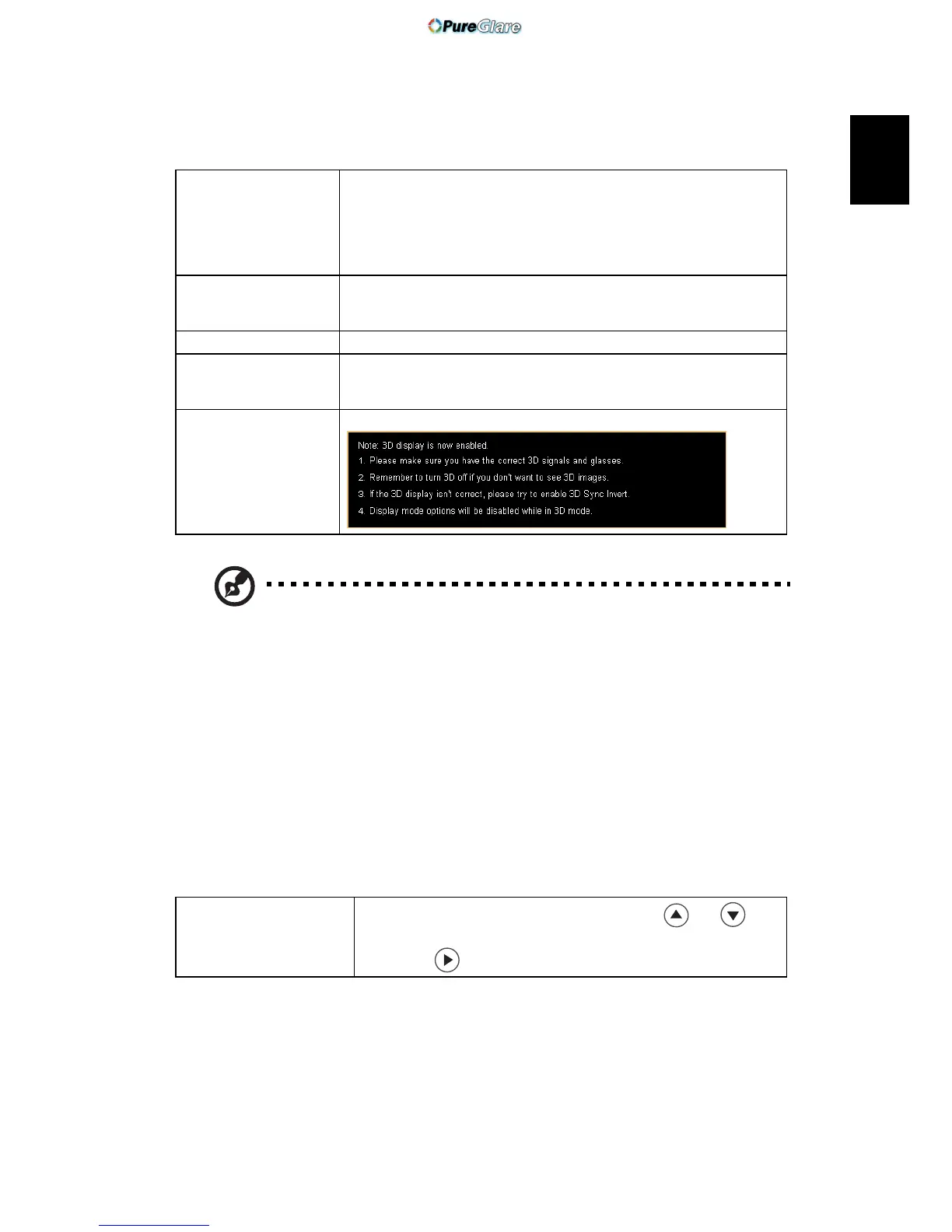 PureGlare

Note: 3D display is now enabled.
1. Please make sure you have the correct 3D signals and glasses.
2. Remember to turn 3D off if you don't want to see 3D images.
3. If the 3D display isn't correct, please try to enable 3D Sync Invert.
4. Display mode options will be disabled while in 3D mode.